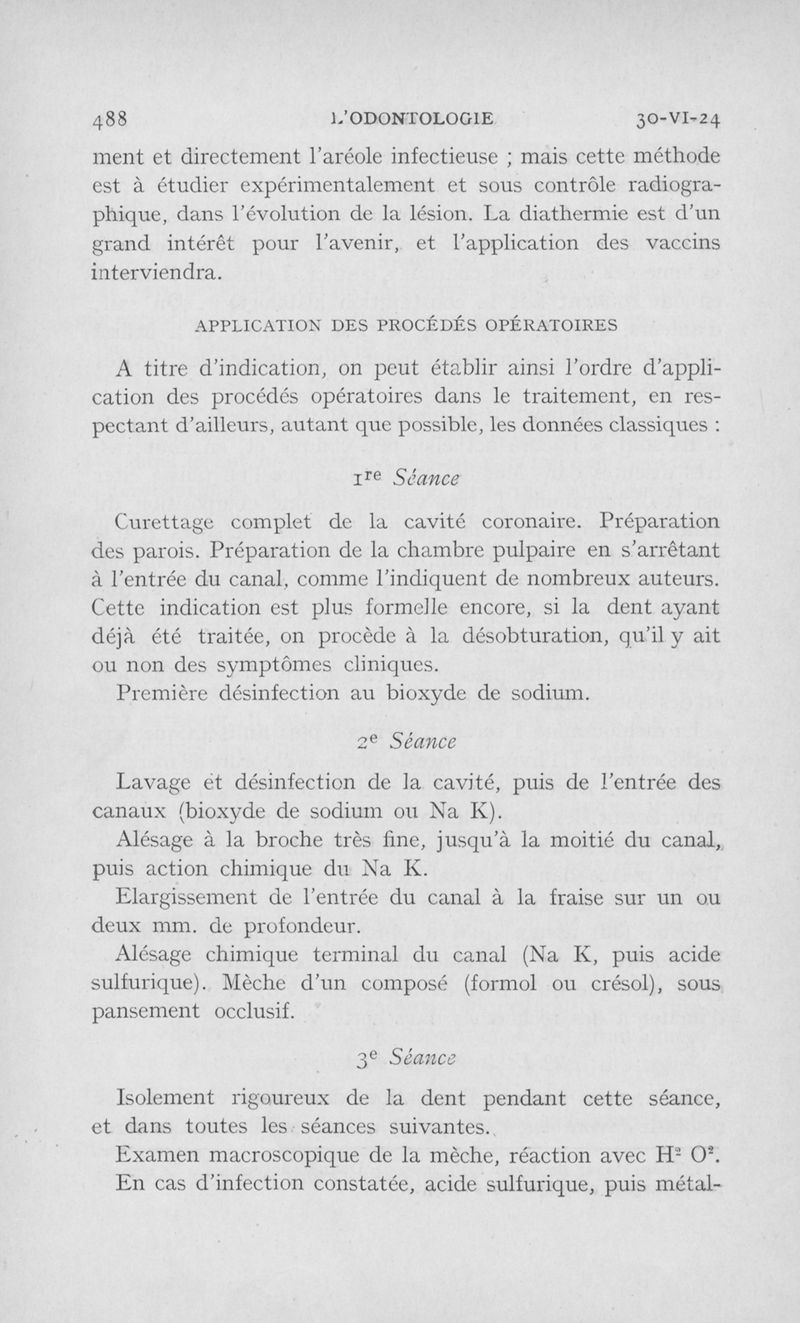 488 L'ODONTOLOGIE 30-VI-24

ment et directement l'aréole infectieuse ; mais cette méthode est à étudier expérimentalement et sous contrôle radiographique, dans l'évolution de la lésion. La diathermie est d'un grand intérêt pour l'avenir, et l'application des vaccins interviendra.

APPLICATION DES PROCÉDÉS OPÉRATOIRES

A titre d'indication, on peut établir ainsi l'ordre d'application des procédés opératoires dans le traitement, en respectant d'ailleurs, autant que possible, les données classiques :

$1^{re}$ Séance

Curettage complet de la cavité coronaire. Préparation des parois. Préparation de la chambre pulpaire en s'arrêtant à l'entrée du canal, comme l'indiquent de nombreux auteurs. Cette indication est plus formelle encore, si la dent ayant déjà été traitée, on procède à la désobturation, qu'il y ait ou non des symptômes cliniques.

Première désinfection au bioxyde de sodium.

$2^{e}$ Séance

Lavage et désinfection de la cavité, puis de l'entrée des canaux (bioxyde de sodium ou Na K).

Alésage à la broche très fine, jusqu'à la moitié du canal, puis action chimique du Na K.

Elargissement de l'entrée du canal à la fraise sur un ou deux mm. de profondeur.

Alésage chimique terminal du canal (Na K, puis acide sulfurique). Mèche d'un composé (formol ou crésol), sous pansement occlusif.

$3^{e}$ Séance

Isolement rigoureux de la dent pendant cette séance, et dans toutes les séances suivantes.

Examen macroscopique de la mèche, réaction avec $H^2 O^2$.

En cas d'infection constatée, acide sulfurique, puis métal-